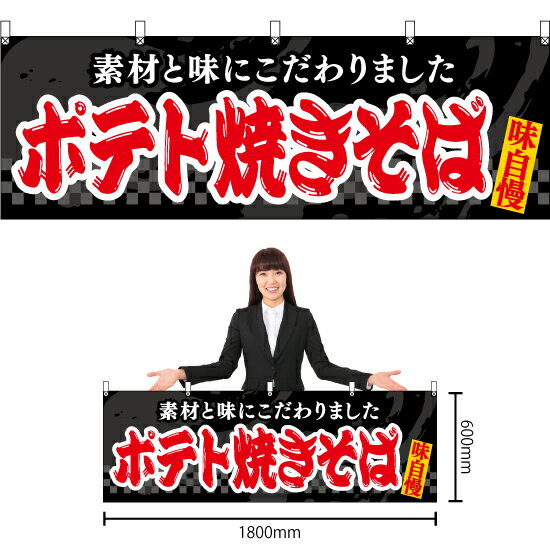 素材と味にこだわりました
ポテト焼きそば
味自慢

素材と味にこだわりました
ポテト焼きそば
味自慢

600mm

1800mm